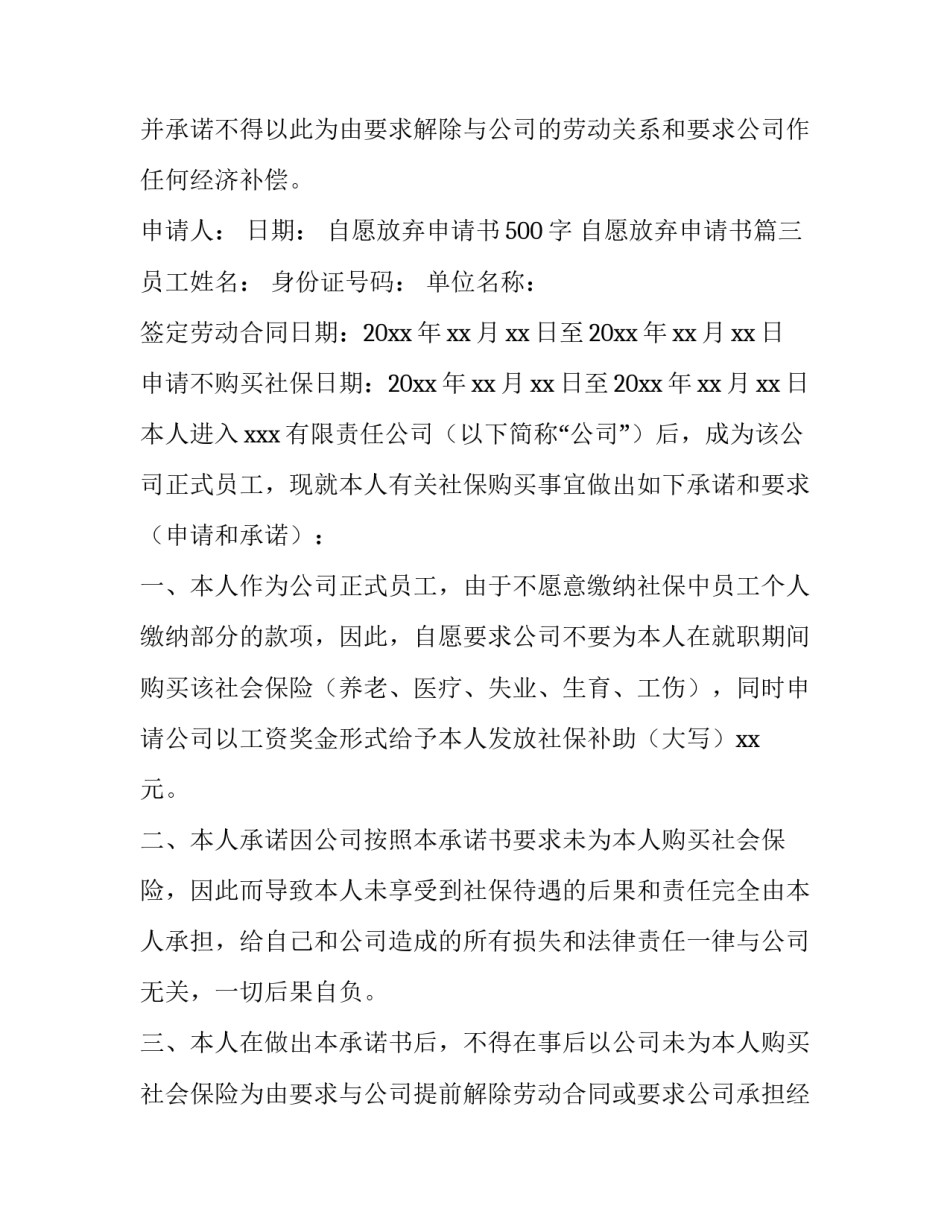 并承诺不得以此为由要求解除与公司的劳动关系和要求公司作任何经济补偿。

申请人： 日期： 自愿放弃申请书500字 自愿放弃申请书篇三

员工姓名： 身份证号码： 单位名称：

签定劳动合同日期：20xx年xx月xx日至20xx年xx月xx日

申请不购买社保日期：20xx年xx月xx日至20xx年xx月xx日

本人进入xxx有限责任公司（以下简称“公司”）后，成为该公司正式员工，现就本人有关社保购买事宜做出如下承诺和要求（申请和承诺）：

一、本人作为公司正式员工，由于不愿意缴纳社保中员工个人缴纳部分的款项，因此，自愿要求公司不要为本人在就职期间购买该社会保险（养老、医疗、失业、生育、工伤），同时申请公司以工资奖金形式给予本人发放社保补助（大写）xx元。

二、本人承诺因公司按照本承诺书要求未为本人购买社会保险，因此而导致本人未享受到社保待遇的后果和责任完全由本人承担，给自己和公司造成的所有损失和法律责任一律与公司无关，一切后果自负。

三、本人在做出本承诺书后，不得在事后以公司未为本人购买社会保险为由要求与公司提前解除劳动合同或要求公司承担经